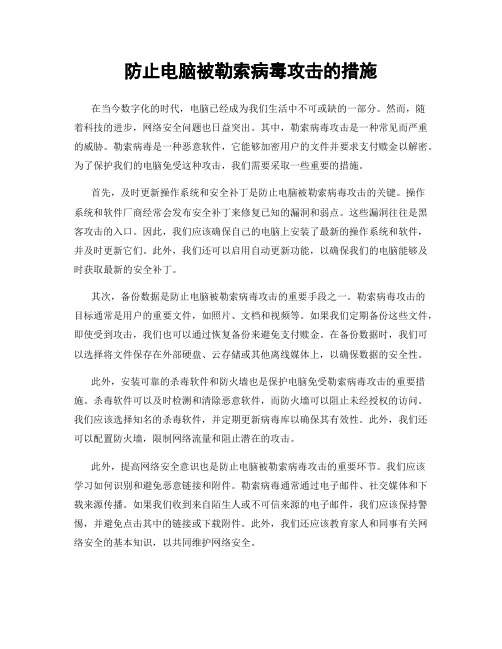 防止电脑被勒索病毒攻击的措施

在当今数字化的时代，电脑已经成为我们生活中不可或缺的一部分。然而，随着科技的进步，网络安全问题也日益突出。其中，勒索病毒攻击是一种常见而严重的威胁。勒索病毒是一种恶意软件，它能够加密用户的文件并要求支付赎金以解密。为了保护我们的电脑免受这种攻击，我们需要采取一些重要的措施。

首先，及时更新操作系统和安全补丁是防止电脑被勒索病毒攻击的关键。操作系统和软件厂商经常会发布安全补丁来修复已知的漏洞和弱点。这些漏洞往往是黑客攻击的入口。因此，我们应该确保自己的电脑上安装了最新的操作系统和软件，并及时更新它们。此外，我们还可以启用自动更新功能，以确保我们的电脑能够及时获取最新的安全补丁。

其次，备份数据是防止电脑被勒索病毒攻击的重要手段之一。勒索病毒攻击的目标通常是用户的重要文件，如照片、文档和视频等。如果我们定期备份这些文件，即使受到攻击，我们也可以通过恢复备份来避免支付赎金。在备份数据时，我们可以选择将文件保存在外部硬盘、云存储或其他离线媒体上，以确保数据的安全性。

此外，安装可靠的杀毒软件和防火墙也是保护电脑免受勒索病毒攻击的重要措施。杀毒软件可以及时检测和清除恶意软件，而防火墙可以阻止未经授权的访问。我们应该选择知名的杀毒软件，并定期更新病毒库以确保其有效性。此外，我们还可以配置防火墙，限制网络流量和阻止潜在的攻击。

此外，提高网络安全意识也是防止电脑被勒索病毒攻击的重要环节。我们应该学习如何识别和避免恶意链接和附件。勒索病毒通常通过电子邮件、社交媒体和下载来源传播。如果我们收到来自陌生人或不可信来源的电子邮件，我们应该保持警惕，并避免点击其中的链接或下载附件。此外，我们还应该教育家人和同事有关网络安全的基本知识，以共同维护网络安全。